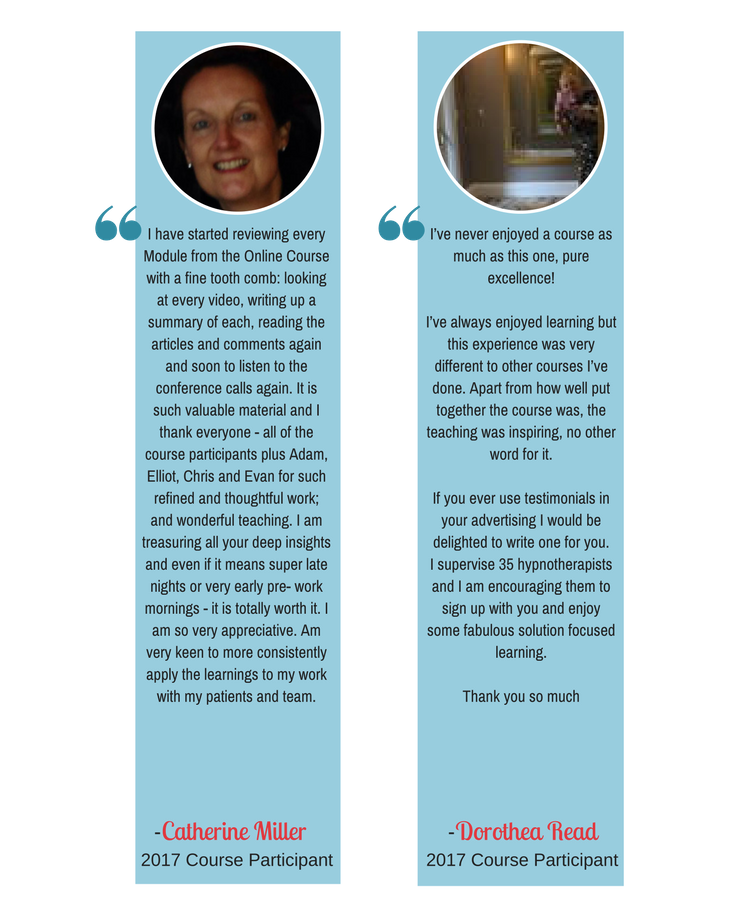 I have started reviewing every Module from the Online Course with a fine tooth comb: looking at every video, writing up a summary of each, reading the articles and comments again and soon to listen to the conference calls again. It is such valuable material and I thank everyone - all of the course participants plus Adam, Elliot, Chris and Evan for such refined and thoughtful work; and wonderful teaching. I am treasuring all your deep insights and even if it means super late nights or very early pre- work mornings - it is totally worth it. I am so very appreciative. Am very keen to more consistently apply the learnings to my work with my patients and team.

-Catherine Miller
2017 Course Participant

I've never enjoyed a course as much as this one, pure excellence!

I've always enjoyed learning but this experience was very different to other courses I've done. Apart from how well put together the course was, the teaching was inspiring, no other word for it.

If you ever use testimonials in your advertising I would be delighted to write one for you. I supervise 35 hypnotherapists and I am encouraging them to sign up with you and enjoy some fabulous solution focused learning.

Thank you so much

-Dorothea Read
2017 Course Participant